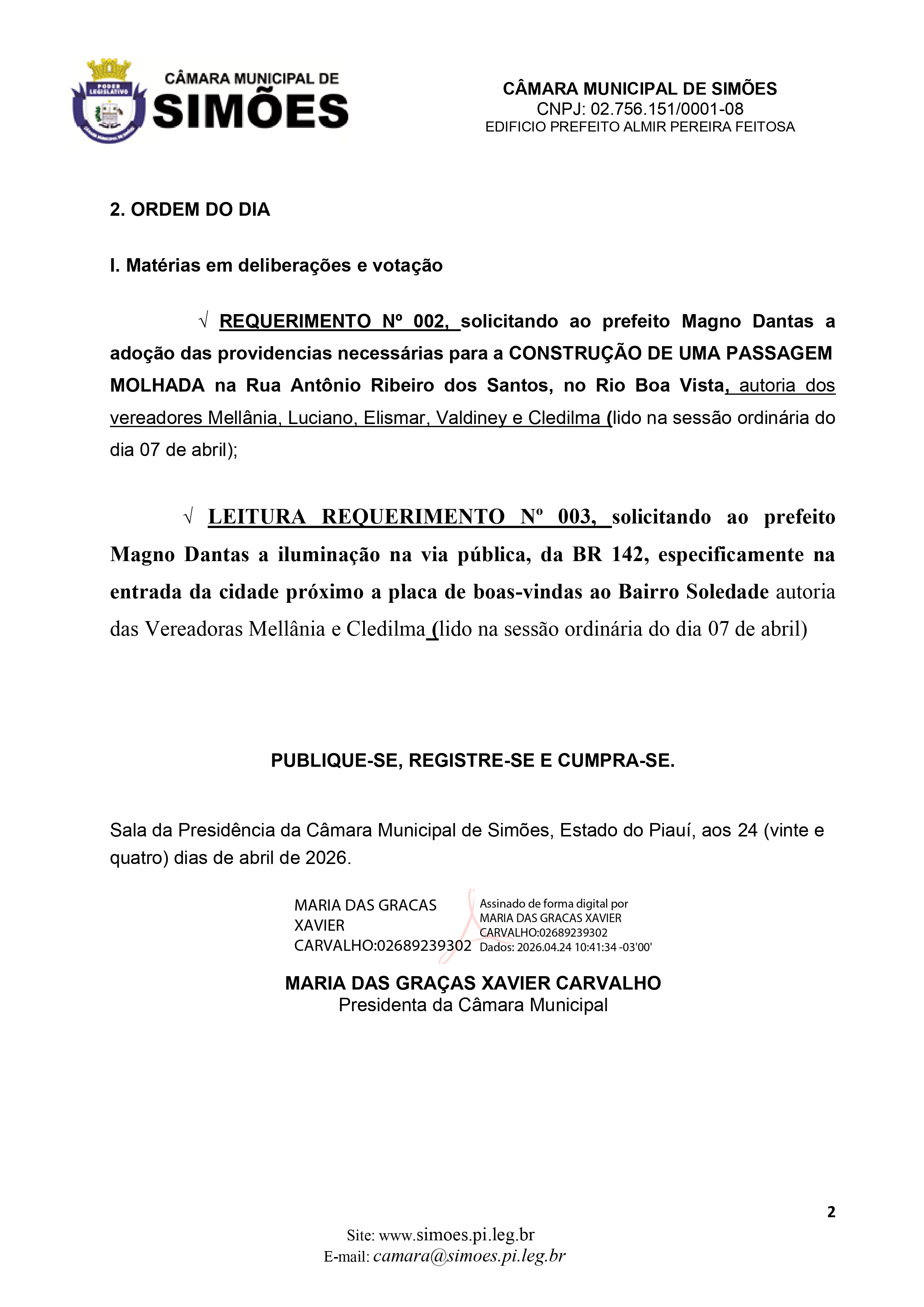 PODER LEGISLATIVO

CÂMARA MUNICIPAL DE
SIMÕES

CÂMARA MUNICIPAL DE SIMÕES
CNPJ: 02.756.151/0001-08
EDIFICIO PREFEITO ALMIR PEREIRA FEITOSA

2. ORDEM DO DIA

I. Matérias em deliberações e votação

√ REQUERIMENTO Nº 002, solicitando ao prefeito Magno Dantas a adoção das providencias necessárias para a CONSTRUÇÃO DE UMA PASSAGEM MOLHADA na Rua Antônio Ribeiro dos Santos, no Rio Boa Vista, autoria dos vereadores Mellânia, Luciano, Elismar, Valdiney e Cledilma (lido na sessão ordinária do dia 07 de abril);

√ LEITURA REQUERIMENTO Nº 003, solicitando ao prefeito Magno Dantas a iluminação na via pública, da BR 142, especificamente na entrada da cidade próximo a placa de boas-vindas ao Bairro Soledade autoria das Vereadoras Mellânia e Cledilma (lido na sessão ordinária do dia 07 de abril)

PUBLIQUE-SE, REGISTRE-SE E CUMPRA-SE.

Sala da Presidência da Câmara Municipal de Simões, Estado do Piauí, aos 24 (vinte e quatro) dias de abril de 2026.

MARIA DAS GRACAS XAVIER CARVALHO:02689239302

Assinado de forma digital por MARIA DAS GRACAS XAVIER CARVALHO:02689239302
Dados: 2026.04.24 10:41:34 -03'00'

MARIA DAS GRAÇAS XAVIER CARVALHO
Presidenta da Câmara Municipal

2

Site: www.simoes.pi.leg.br
E-mail: camara@simoes.pi.leg.br